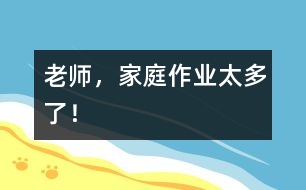 老师，家庭作业太多了！